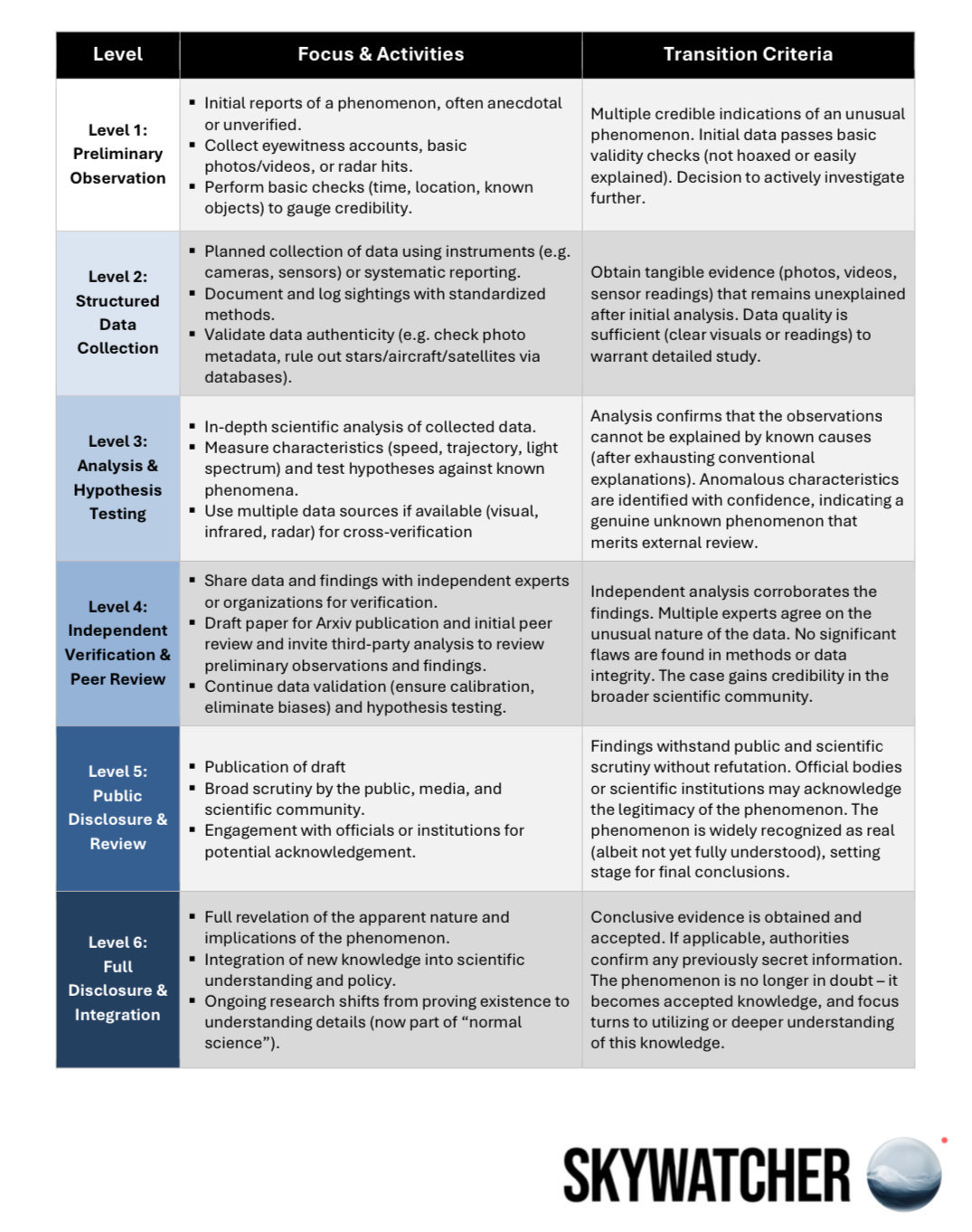 | Level | Focus & Activities | Transition Criteria |
|---|---|---|
| Level 1: Preliminary Observation | ▪ Initial reports of a phenomenon, often anecdotal or unverified. ▪ Collect eyewitness accounts, basic photos/videos, or radar hits. ▪ Perform basic checks (time, location, known objects) to gauge credibility. | Multiple credible indications of an unusual phenomenon. Initial data passes basic validity checks (not hoaxed or easily explained). Decision to actively investigate further. |
| Level 2: Structured Data Collection | ▪ Planned collection of data using instruments (e.g. cameras, sensors) or systematic reporting. ▪ Document and log sightings with standardized methods. ▪ Validate data authenticity (e.g. check photo metadata, rule out stars/aircraft/satellites via databases). | Obtain tangible evidence (photos, videos, sensor readings) that remains unexplained after initial analysis. Data quality is sufficient (clear visuals or readings) to warrant detailed study. |
| Level 3: Analysis & Hypothesis Testing | ▪ In-depth scientific analysis of collected data. ▪ Measure characteristics (speed, trajectory, light spectrum) and test hypotheses against known phenomena. ▪ Use multiple data sources if available (visual, infrared, radar) for cross-verification | Analysis confirms that the observations cannot be explained by known causes (after exhausting conventional explanations). Anomalous characteristics are identified with confidence, indicating a genuine unknown phenomenon that merits external review. |
| Level 4: Independent Verification & Peer Review | ▪ Share data and findings with independent experts or organizations for verification. ▪ Draft paper for Arxiv publication and initial peer review and invite third-party analysis to review preliminary observations and findings. ▪ Continue data validation (ensure calibration, eliminate biases) and hypothesis testing. | Independent analysis corroborates the findings. Multiple experts agree on the unusual nature of the data. No significant flaws are found in methods or data integrity. The case gains credibility in the broader scientific community. |
| Level 5: Public Disclosure & Review | ▪ Publication of draft ▪ Broad scrutiny by the public, media, and scientific community. ▪ Engagement with officials or institutions for potential acknowledgement. | Findings withstand public and scientific scrutiny without refutation. Official bodies or scientific institutions may acknowledge the legitimacy of the phenomenon. The phenomenon is widely recognized as real (albeit not yet fully understood), setting stage for final conclusions. |
| Level 6: Full Disclosure & Integration | ▪ Full revelation of the apparent nature and implications of the phenomenon. ▪ Integration of new knowledge into scientific understanding and policy. ▪ Ongoing research shifts from proving existence to understanding details (now part of “normal science”). | Conclusive evidence is obtained and accepted. If applicable, authorities confirm any previously secret information. The phenomenon is no longer in doubt – it becomes accepted knowledge, and focus turns to utilizing or deeper understanding of this knowledge. |

SKYWATCHER